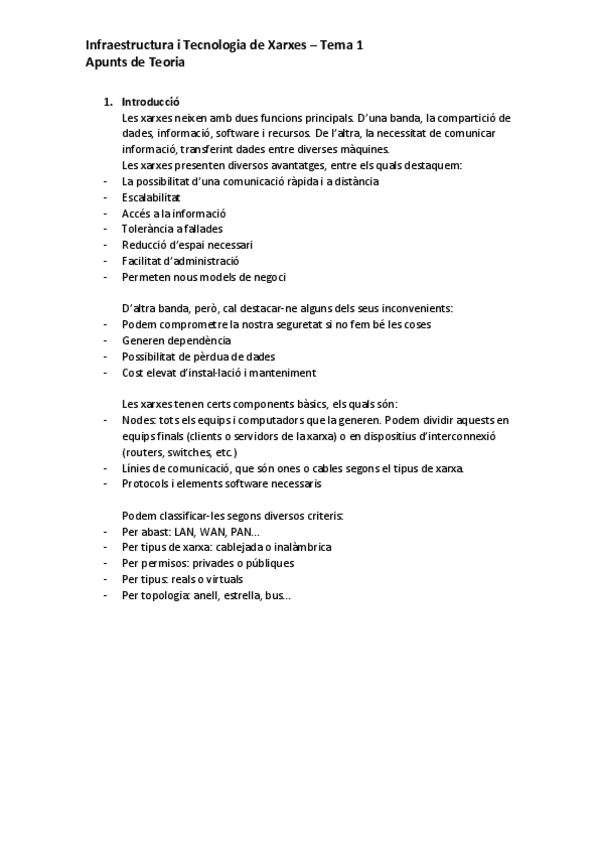 Infraestructura i Tecnologia de Xarxes – Tema 1
Apunts de Teoria

1. Introducció
Les xarxes neixen amb dues funcions principals. D'una banda, la compartició de dades, informació, software i recursos. De l'altra, la necessitat de comunicar informació, transferint dades entre diverses màquines.
Les xarxes presenten diversos avantatges, entre els quals destaquem:
- La possibilitat d'una comunicació ràpida i a distància
- Escalabilitat
- Accés a la informació
- Tolerància a fallades
- Reducció d'espai necessari
- Facilitat d'administració
- Permeten nous models de negoci

D'altra banda, però, cal destacar-ne alguns dels seus inconvenients:
- Podem comprometre la nostra seguretat si no fem bé les coses
- Generen dependència
- Possibilitat de pèrdua de dades
- Cost elevat d'instal·lació i manteniment

Les xarxes tenen certs components bàsics, els quals són:
- Nodes: tots els equips i computadors que la generen. Podem dividir aquests en equips finals (clients o servidors de la xarxa) o en dispositius d'interconnexió (routers, switches, etc.)
- Línies de comunicació, que són ones o cables segons el tipus de xarxa.
- Protocols i elements software necessaris

Podem classificar-les segons diversos criteris:
- Per abast: LAN, WAN, PAN...
- Per tipus de xarxa: cablejada o inalàmbrica
- Per permisos: privades o públiques
- Per tipus: reals o virtuals
- Per topologia: anell, estrella, bus...